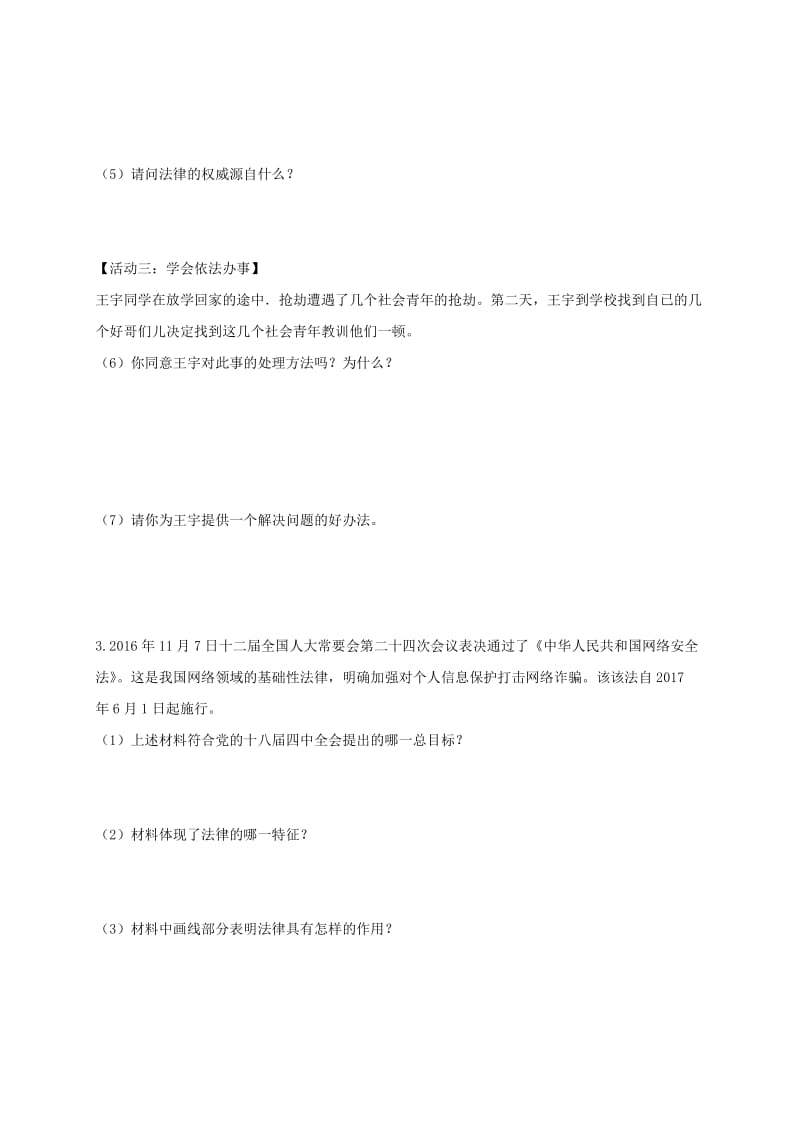 （5）请问法律的权威源自什么？

【活动三：学会依法办事】
王宇同学在放学回家的途中．抢劫遭遇了几个社会青年的抢劫。第二天，王宇到学校找到自己的几个好哥们儿决定找到这几个社会青年教训他们一顿。
（6）你同意王宇对此事的处理方法吗？为什么？

（7）请你为王宇提供一个解决问题的好办法。

3.2016年11月7日十二届全国人大常要会第二十四次会议表决通过了《中华人民共和国网络安全法》。这是我国网络领域的基础性法律，明确加强对个人信息保护打击网络诈骗。该该法自2017年6月1日起施行。
（1）上述材料符合党的十八届四中全会提出的哪一总目标？

（2）材料体现了法律的哪一特征？

（3）材料中画线部分表明法律具有怎样的作用？